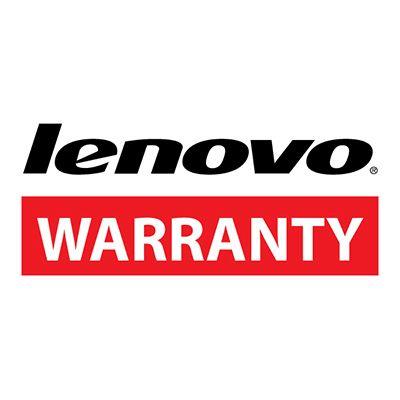 lenovo®

WARRANTY